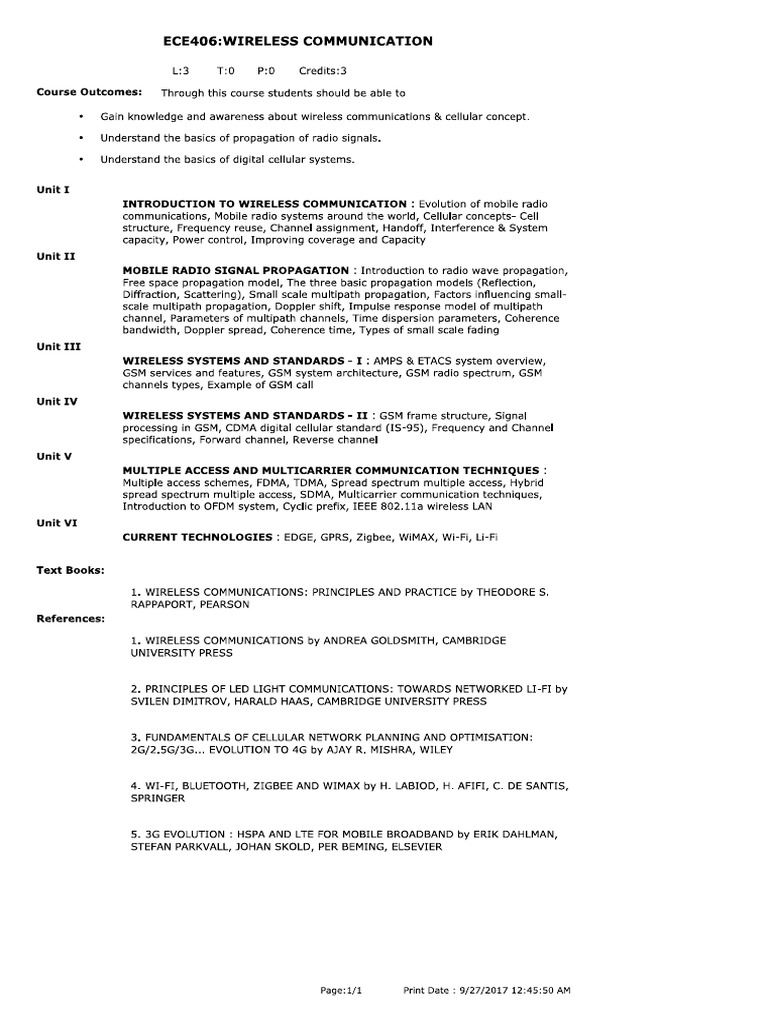 ECE406:WIRELESS COMMUNICATION

L:3 T:0 P:0 Credits:3

Course Outcomes: Through this course students should be able to

• Gain knowledge and awareness about wireless communications & cellular concept.

• Understand the basics of propagation of radio signals.

• Understand the basics of digital cellular systems.

Unit I

INTRODUCTION TO WIRELESS COMMUNICATION : Evolution of mobile radio communications, Mobile radio systems around the world, Cellular concepts- Cell structure, Frequency reuse, Channel assignment, Handoff, Interference & System capacity, Power control, Improving coverage and Capacity

Unit II

MOBILE RADIO SIGNAL PROPAGATION : Introduction to radio wave propagation, Free space propagation model, The three basic propagation models (Reflection, Diffraction, Scattering), Small scale multipath propagation, Factors influencing small-scale multipath propagation, Doppler shift, Impulse response model of multipath channel, Parameters of multipath channels, Time dispersion parameters, Coherence bandwidth, Doppler spread, Coherence time, Types of small scale fading

Unit III

WIRELESS SYSTEMS AND STANDARDS - I : AMPS & ETACS system overview, GSM services and features, GSM system architecture, GSM radio spectrum, GSM channels types, Example of GSM call

Unit IV

WIRELESS SYSTEMS AND STANDARDS - II : GSM frame structure, Signal processing in GSM, CDMA digital cellular standard (IS-95), Frequency and Channel specifications, Forward channel, Reverse channel

Unit V

MULTIPLE ACCESS AND MULTICARRIER COMMUNICATION TECHNIQUES : Multiple access schemes, FDMA, TDMA, Spread spectrum multiple access, Hybrid spread spectrum multiple access, SDMA, Multicarrier communication techniques, Introduction to OFDM system, Cyclic prefix, IEEE 802.11a wireless LAN

Unit VI

CURRENT TECHNOLOGIES : EDGE, GPRS, Zigbee, WiMAX, Wi-Fi, Li-Fi

Text Books:

1. WIRELESS COMMUNICATIONS: PRINCIPLES AND PRACTICE by THEODORE S. RAPPAPORT, PEARSON

References:

1. WIRELESS COMMUNICATIONS by ANDREA GOLDSMITH, CAMBRIDGE UNIVERSITY PRESS

2. PRINCIPLES OF LED LIGHT COMMUNICATIONS: TOWARDS NETWORKED LI-FI by SVILEN DIMITROV, HARALD HAAS, CAMBRIDGE UNIVERSITY PRESS

3. FUNDAMENTALS OF CELLULAR NETWORK PLANNING AND OPTIMISATION: 2G/2.5G/3G... EVOLUTION TO 4G by AJAY R. MISHRA, WILEY

4. WI-FI, BLUETOOTH, ZIGBEE AND WIMAX by H. LABIOD, H. AFIFI, C. DE SANTIS, SPRINGER

5. 3G EVOLUTION : HSPA AND LTE FOR MOBILE BROADBAND by ERIK DAHLMAN, STEFAN PARKVALL, JOHAN SKOLD, PER BEMING, ELSEVIER

Page:1/1 Print Date : 9/27/2017 12:45:50 AM